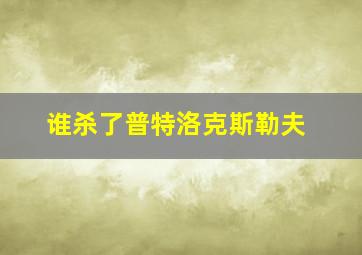 谁杀了普特洛克斯勒夫